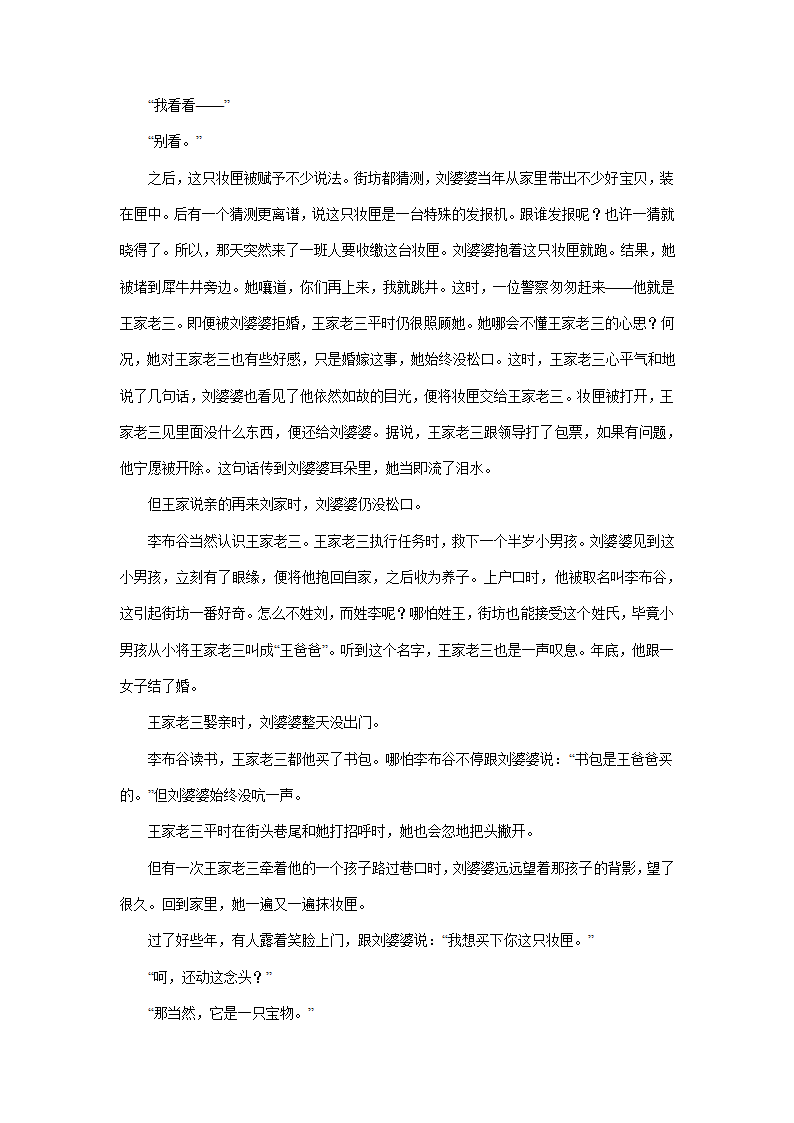 “我看看——”

“别看。”

之后，这只妆匣被赋予不少说法。街坊都猜测，刘婆婆当年从家里带出不少好宝贝，装在匣中。后有一个猜测更离谱，说这只妆匣是一台特殊的发报机。跟谁发报呢？也许一猜就晓得了。所以，那天突然来了一班人要收缴这台妆匣。刘婆婆抱着这只妆匣就跑。结果，她被堵到犀牛井旁边。她嚷道，你们再上来，我就跳井。这时，一位警察匆匆赶来——他就是王家老三。即便被刘婆婆拒婚，王家老三平时仍很照顾她。她哪会不懂王家老三的心思？何况，她对王家老三也有些好感，只是婚嫁这事，她始终没松口。这时，王家老三心平气和地说了几句话，刘婆婆也看见了他依然如故的目光，便将妆匣交给王家老三。妆匣被打开，王家老三见里面没什么东西，便还给刘婆婆。据说，王家老三跟领导打了包票，如果有问题，他宁愿被开除。这句话传到刘婆婆耳朵里，她当即流了泪水。

但王家说亲的再来刘家时，刘婆婆仍没松口。

李布谷当然认识王家老三。王家老三执行任务时，救下一个半岁小男孩。刘婆婆见到这小男孩，立刻有了眼缘，便将他抱回自家，之后收为养子。上户口时，他被取名叫李布谷，这引起街坊一番好奇。怎么不姓刘，而姓李呢？哪怕姓王，街坊也能接受这个姓氏，毕竟小男孩从小将王家老三叫成“王爸爸”。听到这个名字，王家老三也是一声叹息。年底，他跟一女子结了婚。

王家老三娶亲时，刘婆婆整天没出门。

李布谷读书，王家老三都他买了书包。哪怕李布谷不停跟刘婆婆说：“书包是王爸爸买的。”但刘婆婆始终没吭一声。

王家老三平时在街头巷尾和她打招呼时，她也会忽地把头撇开。

但有一次王家老三牵着他的一个孩子路过巷口时，刘婆婆远远望着那孩子的背影，望了很久。回到家里，她一遍又一遍抹妆匣。

过了好些年，有人露着笑脸上门，跟刘婆婆说：“我想买下你这只妆匣。”

“呵，还动这念头？”

“那当然，它是一只宝物。”